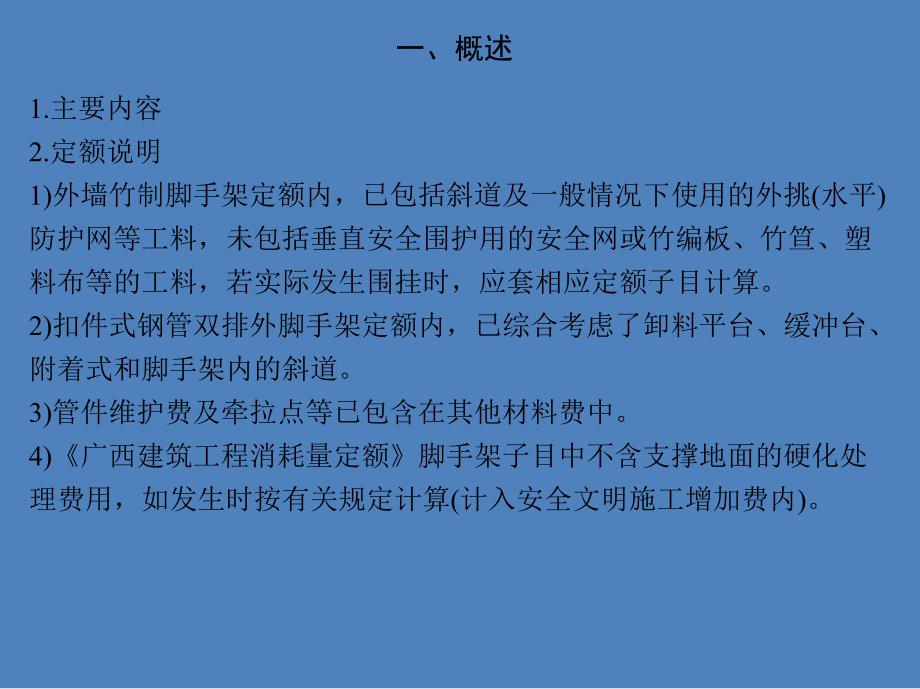 一、概述

1.主要内容

2.定额说明

1)外墙竹制脚手架定额内，已包括斜道及一般情况下使用的外挑(水平)防护网等工料，未包括垂直安全围护用的安全网或竹编板、竹笪、塑料布等的工料，若实际发生围挂时，应套相应定额子目计算。

2)扣件式钢管双排外脚手架定额内，已综合考虑了卸料平台、缓冲台、附着式和脚手架内的斜道。

3)管件维护费及牵拉点等已包含在其他材料费中。

4)《广西建筑工程消耗量定额》脚手架子目中不含支撑地面的硬化处理费用，如发生时按有关规定计算(计入安全文明施工增加费内)。